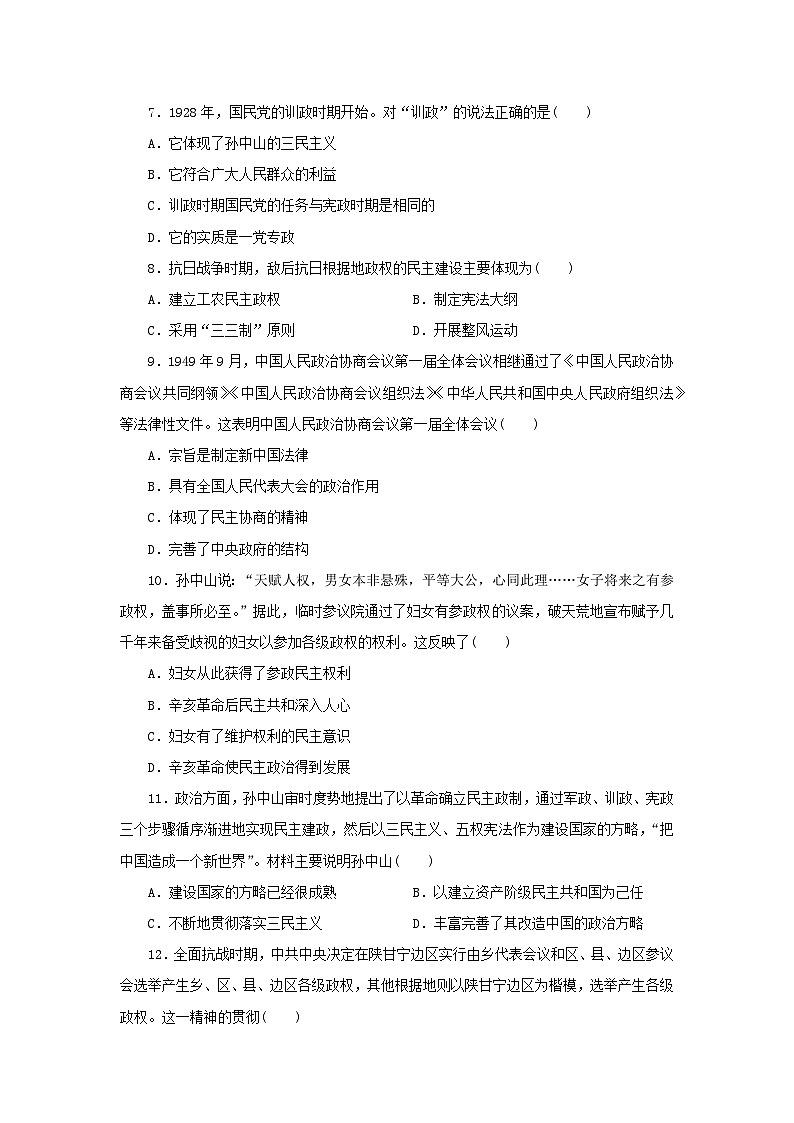 7．1928 年，国民党的训政时期开始。对“训政”的说法正确的是(　　)

A．它体现了孙中山的三民主义

B．它符合广大人民群众的利益

C．训政时期国民党的任务与宪政时期是相同的

D．它的实质是一党专政

8．抗日战争时期，敌后抗日根据地政权的民主建设主要体现为(　　)

A．建立工农民主政权　　B．制定宪法大纲

C．采用“三三制”原则　　D．开展整风运动

9．1949 年 9 月，中国人民政治协商会议第一届全体会议相继通过了《中国人民政治协商会议共同纲领》《中国人民政治协商会议组织法》《中华人民共和国中央人民政府组织法》等法律性文件。这表明中国人民政治协商会议第一届全体会议(　　)

A．宗旨是制定新中国法律

B．具有全国人民代表大会的政治作用

C．体现了民主协商的精神

D．完善了中央政府的结构

10．孙中山说：“天赋人权，男女本非悬殊，平等大公，心同此理……女子将来之有参政权，盖事所必至。”据此，临时参议院通过了妇女有参政权的议案，破天荒地宣布赋予几千年来备受歧视的妇女以参加各级政权的权利。这反映了(　　)

A．妇女从此获得了参政民主权利

B．辛亥革命后民主共和深入人心

C．妇女有了维护权利的民主意识

D．辛亥革命使民主政治得到发展

11．政治方面，孙中山审时度势地提出了以革命确立民主政制，通过军政、训政、宪政三个步骤循序渐进地实现民主建政，然后以三民主义、五权宪法作为建设国家的方略，“把中国造成一个新世界”。材料主要说明孙中山(　　)

A．建设国家的方略已经很成熟　　B．以建立资产阶级民主共和国为己任

C．不断地贯彻落实三民主义　　D．丰富完善了其改造中国的政治方略

12．全面抗战时期，中共中央决定在陕甘宁边区实行由乡代表会议和区、县、边区参议会选举产生乡、区、县、边区各级政权，其他根据地则以陕甘宁边区为楷模，选举产生各级政权。这一精神的贯彻(　　)